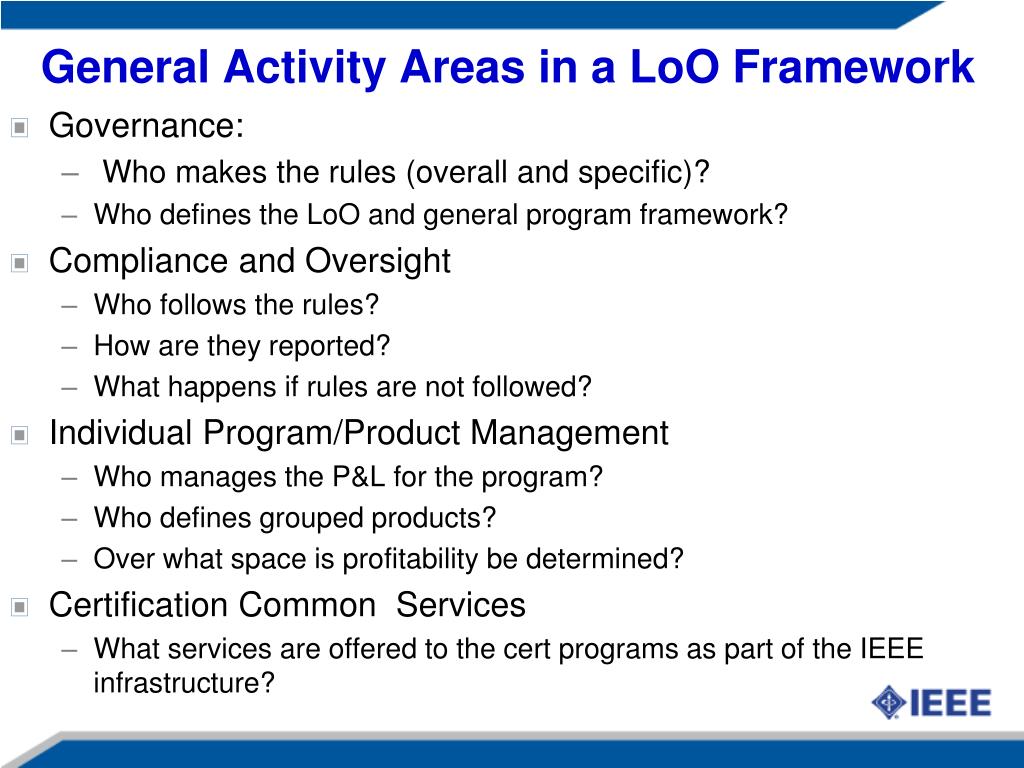 General Activity Areas in a LoO Framework

Governance:
– Who makes the rules (overall and specific)?
– Who defines the LoO and general program framework?

Compliance and Oversight
– Who follows the rules?
– How are they reported?
– What happens if rules are not followed?

Individual Program/Product Management
– Who manages the P&L for the program?
– Who defines grouped products?
– Over what space is profitability be determined?

Certification Common Services
– What services are offered to the cert programs as part of the IEEE infrastructure?

IEEE